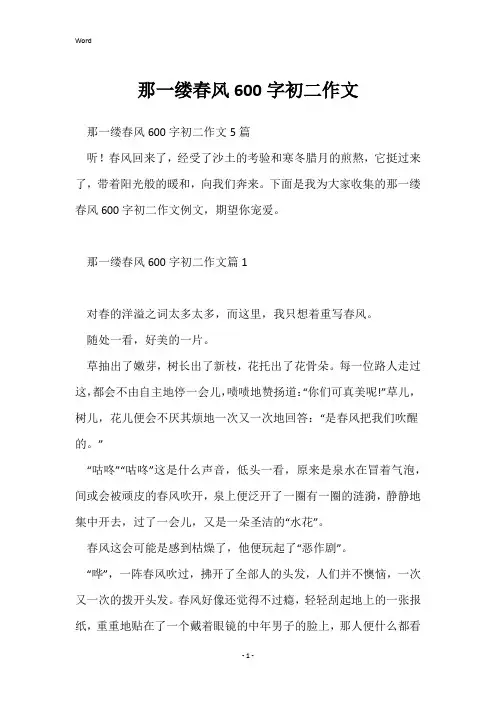 Word

那一缕春风600字初二作文

那一缕春风600字初二作文5篇

听！春风回来了，经受了沙土的考验和寒冬腊月的煎熬，它挺过来了，带着阳光般的暖和，向我们奔来。下面是我为大家收集的那一缕春风600字初二作文例文，期望你宠爱。

那一缕春风600字初二作文篇1

对春的洋溢之词太多太多，而这里，我只想着重写春风。

随处一看，好美的一片。

草抽出了嫩芽，树长出了新枝，花托出了花骨朵。每一位路人走过这，都会不由自主地停一会儿，啧啧地赞扬道：“你们可真美呢!”草儿，树儿，花儿便会不厌其烦地一次又一次地回答：“是春风把我们吹醒的。”

“咕咚”“咕咚”这是什么声音，低头一看，原来是泉水在冒着气泡，间或会被顽皮的春风吹开，泉上便泛开了一圈有一圈的涟漪，静静地集中开去，过了一会儿，又是一朵圣洁的“水花”。

春风这会可能是感到枯燥了，他便玩起了“恶作剧”。

“哗”，一阵春风吹过，拂开了全部人的头发，人们并不懊恼，一次又一次的拨开头发。春风好像还觉得不过瘾，轻轻刮起地上的一张报纸，重重地贴在了一个戴着眼镜的中年男子的脸上，那人便什么都看

- 1 -